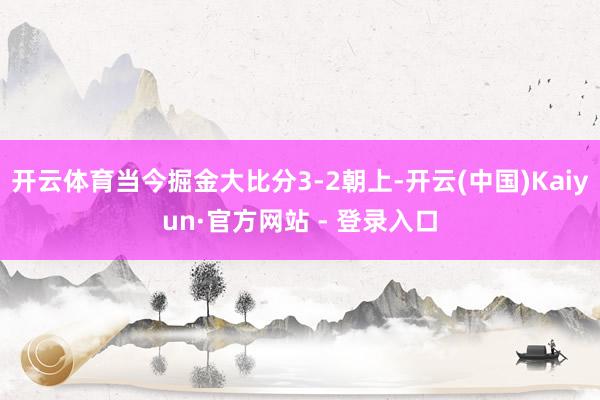 开云体育当今掘金大比分3-2朝上-开云(中国)Kaiyun·官方网站 - 登录入口